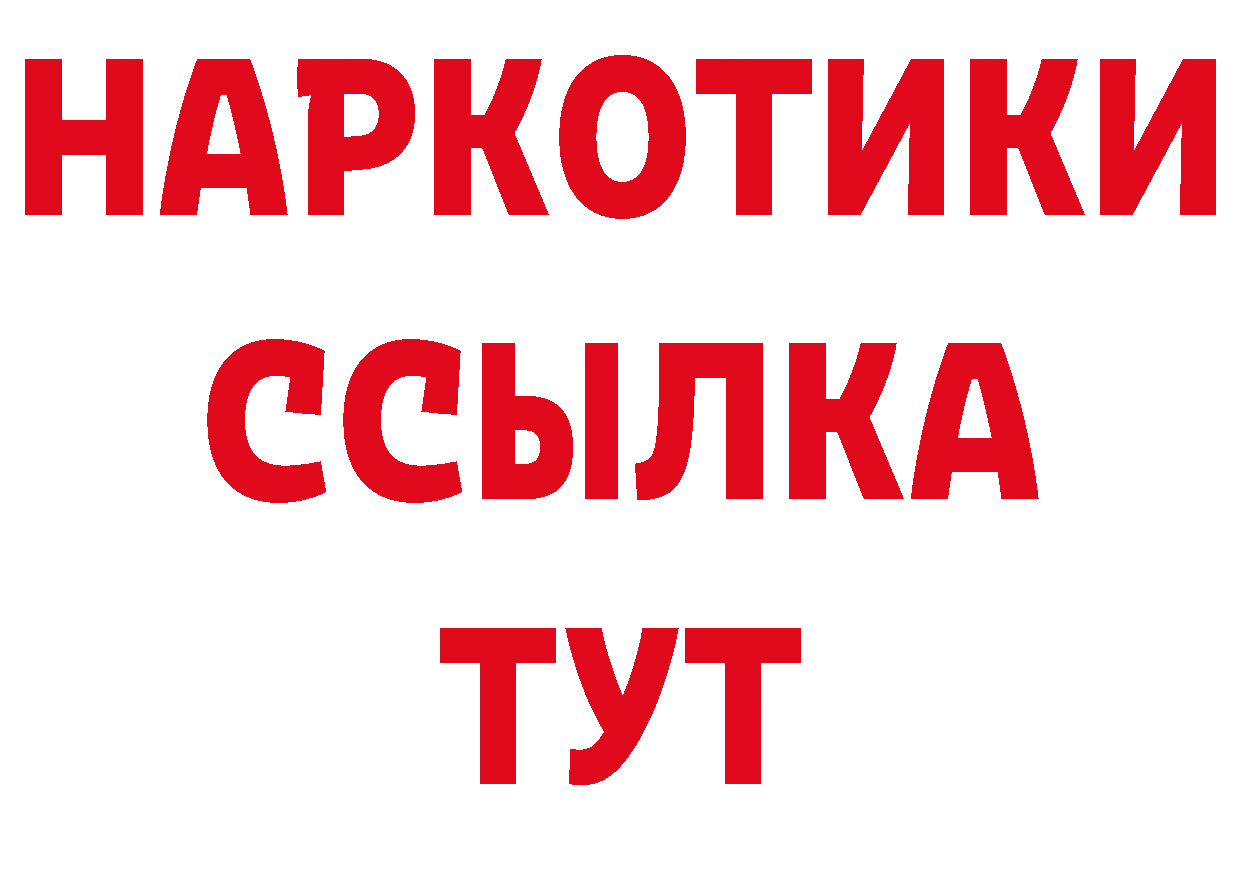 НАРКОТИКИ
ССЫЛКА
ТУТ